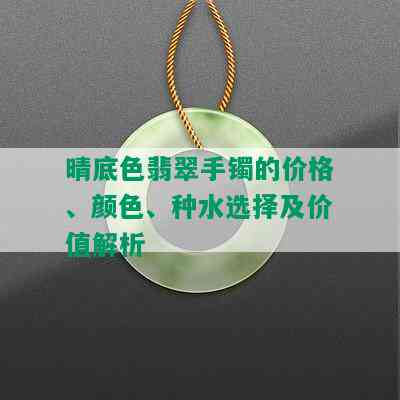 晴底色翡翠手镯的价格、颜色、种水选择及价值解析